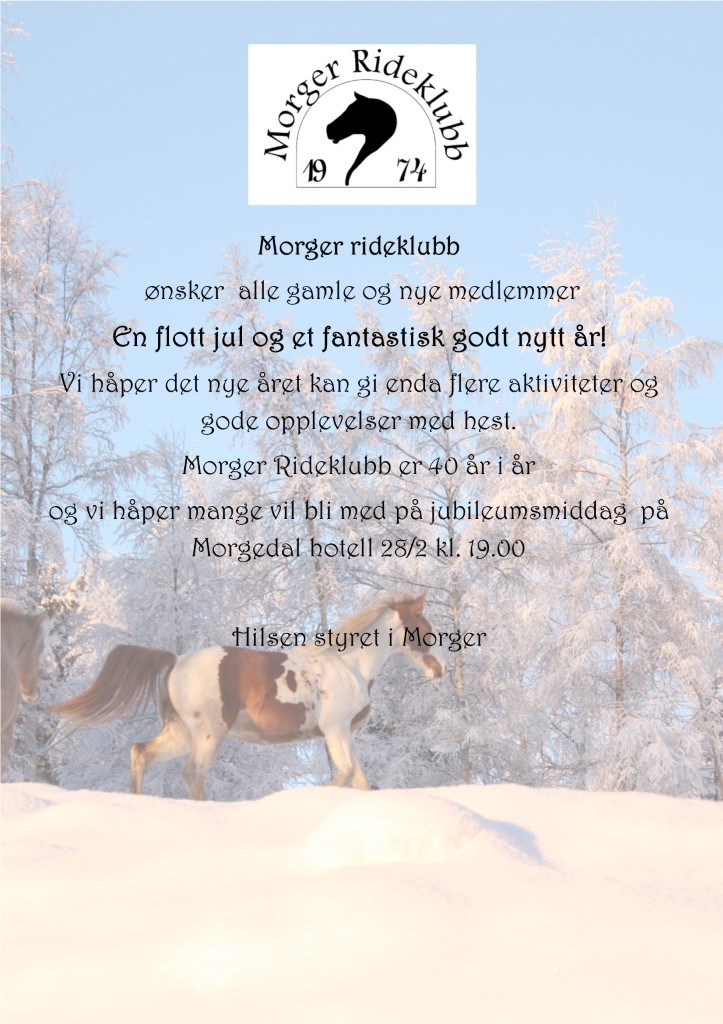 Morger Rideklubb
19 74

Morger rideklubb

ønsker alle gamle og nye medlemmer

En flott jul og et fantastisk godt nytt år!

Vi håper det nye året kan gi enda flere aktiviteter og gode opplevelser med hest.

Morger Rideklubb er 40 år i år

og vi håper mange vil bli med på jubileumsmiddag på Morgedal hotell 28/2 kl. 19.00

Hilsen styret i Morger